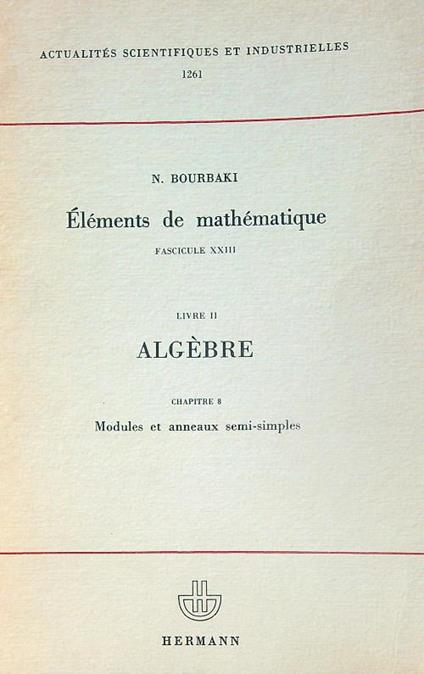 ACTUALITÉS SCIENTIFIQUES ET INDUSTRIELLES
1261

N. BOURBAKI

Éléments de mathématique

FASCICULE XXIII

LIVRE II

ALGÈBRE

CHAPITRE 8

Modules et anneaux semi-simples

HERMANN